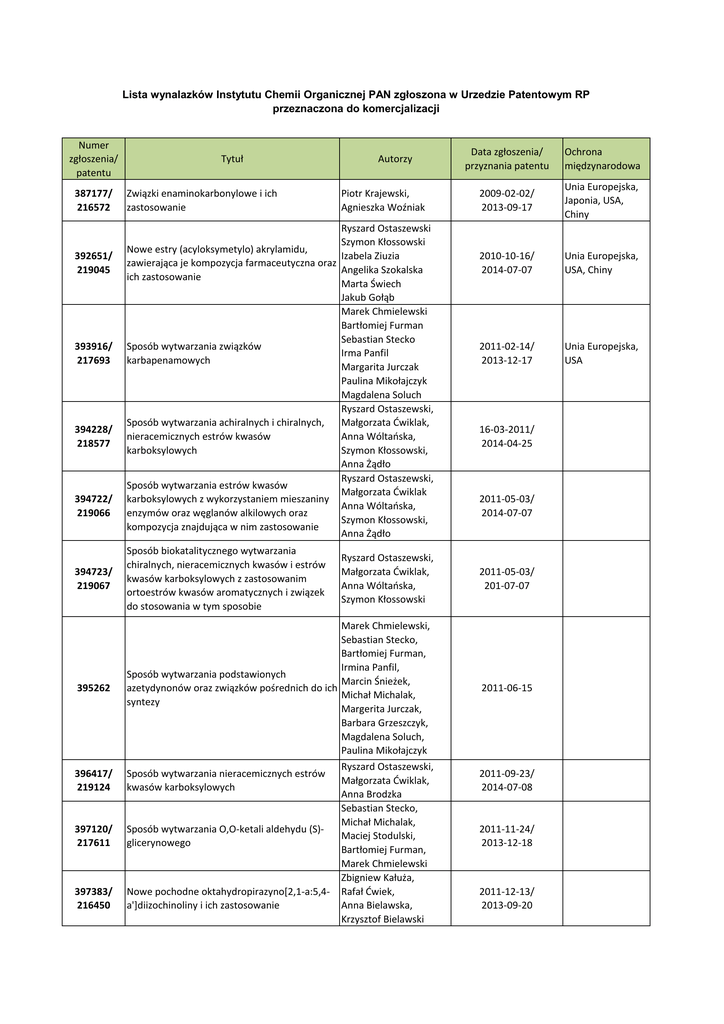 Lista wynalazków Instytutu Chemii Organicznej PAN zgłoszona w Urzedzie Patentowym RP przeznaczona do komercjalizacji

| Numer zgłoszenia/ patentu | Tytuł | Autorzy | Data zgłoszenia/ przyznania patentu | Ochrona międzynarodowa |
|---|---|---|---|---|
| 387177/ 216572 | Związki enaminokarbonylowe i ich zastosowanie | Piotr Krajewski, Agnieszka Woźniak | 2009-02-02/ 2013-09-17 | Unia Europejska, Japonia, USA, Chiny |
| 392651/ 219045 | Nowe estry (acyloksymetylo) akrylamidu, zawierająca je kompozycja farmaceutyczna oraz ich zastosowanie | Ryszard Ostaszewski Szymon Kłossowski Izabela Ziuzia Angelika Szokalska Marta Świech Jakub Gołąb | 2010-10-16/ 2014-07-07 | Unia Europejska, USA, Chiny |
| 393916/ 217693 | Sposób wytwarzania związków karbapenamowych | Marek Chmielewski Bartłomiej Furman Sebastian Stecko Irma Panfil Margarita Jurczak Paulina Mikołajczyk Magdalena Soluch | 2011-02-14/ 2013-12-17 | Unia Europejska, USA |
| 394228/ 218577 | Sposób wytwarzania achiralnych i chiralnych, nieracemicznych estrów kwasów karboksylowych | Ryszard Ostaszewski, Małgorzata Ćwiklak, Anna Wóltańska, Szymon Kłossowski, Anna Żądło | 16-03-2011/ 2014-04-25 | |
| 394722/ 219066 | Sposób wytwarzania estrów kwasów karboksylowych z wykorzystaniem mieszaniny enzymów oraz węglanów alkilowych oraz kompozycja znajdująca w nim zastosowanie | Ryszard Ostaszewski, Małgorzata Ćwiklak Anna Wóltańska, Szymon Kłossowski, Anna Żądło | 2011-05-03/ 2014-07-07 | |
| 394723/ 219067 | Sposób biokatalitycznego wytwarzania chiralnych, nieracemicznych kwasów i estrów kwasów karboksylowych z zastosowanim ortoestrów kwasów aromatycznych i związek do stosowania w tym sposobie | Ryszard Ostaszewski, Małgorzata Ćwiklak, Anna Wóltańska, Szymon Kłossowski | 2011-05-03/ 201-07-07 | |
| 395262 | Sposób wytwarzania podstawionych azetydynonów oraz związków pośrednich do ich syntezy | Marek Chmielewski, Sebastian Stecko, Bartłomiej Furman, Irmina Panfil, Marcin Śnieżek, Michał Michalak, Margerita Jurczak, Barbara Grzeszczyk, Magdalena Soluch, Paulina Mikołajczyk | 2011-06-15 | |
| 396417/ 219124 | Sposób wytwarzania nieracemicznych estrów kwasów karboksylowych | Ryszard Ostaszewski, Małgorzata Ćwiklak, Anna Brodzka | 2011-09-23/ 2014-07-08 | |
| 397120/ 217611 | Sposób wytwarzania O,O-ketali aldehydu (S)-glicerynowego | Sebastian Stecko, Michał Michalak, Maciej Stodulski, Bartłomiej Furman, Marek Chmielewski | 2011-11-24/ 2013-12-18 | |
| 397383/ 216450 | Nowe pochodne oktahydropirazyno[2,1-a:5,4-a']diizochinoliny i ich zastosowanie | Zbigniew Kałuża, Rafał Ćwiek, Anna Bielawska, Krzysztof Bielawski | 2011-12-13/ 2013-09-20 | |